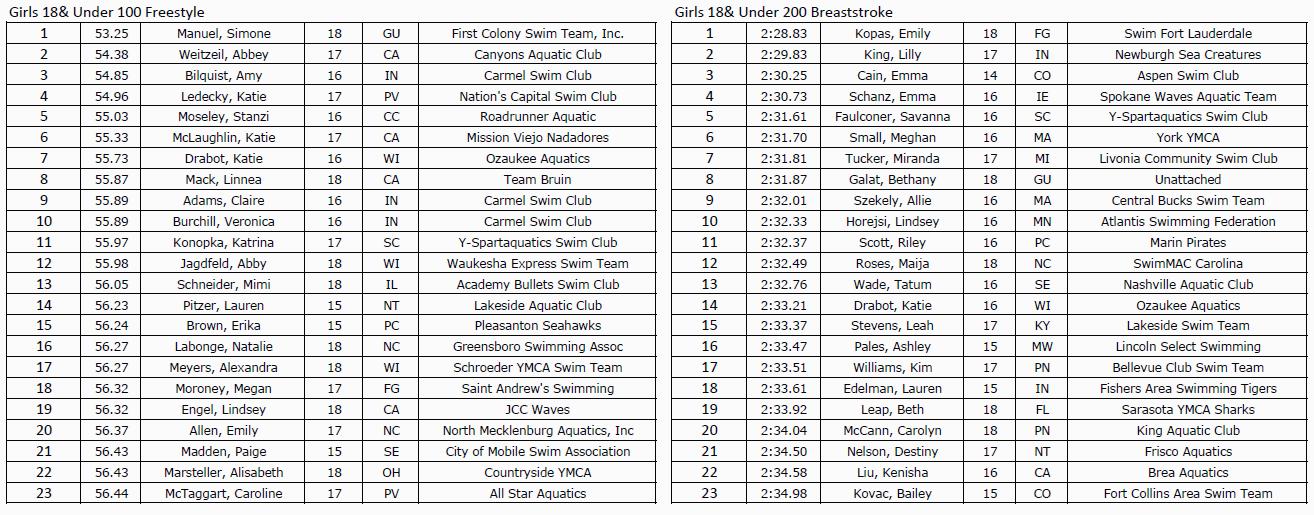 Girls 18& Under 100 Freestyle

| 1 | 53.25 | Manuel, Simone | 18 | GU | First Colony Swim Team, Inc. |
|---|---|---|---|---|---|
| 2 | 54.38 | Weitzeil, Abbey | 17 | CA | Canyons Aquatic Club |
| 3 | 54.85 | Bilquist, Amy | 16 | IN | Carmel Swim Club |
| 4 | 54.96 | Ledecky, Katie | 17 | PV | Nation's Capital Swim Club |
| 5 | 55.03 | Moseley, Stanzi | 16 | CC | Roadrunner Aquatic |
| 6 | 55.33 | McLaughlin, Katie | 17 | CA | Mission Viejo Nadadores |
| 7 | 55.73 | Drabot, Katie | 16 | WI | Ozaukee Aquatics |
| 8 | 55.87 | Mack, Linnea | 18 | CA | Team Bruin |
| 9 | 55.89 | Adams, Claire | 16 | IN | Carmel Swim Club |
| 10 | 55.89 | Burchill, Veronica | 16 | IN | Carmel Swim Club |
| 11 | 55.97 | Konopka, Katrina | 17 | SC | Y-Spartaquatics Swim Club |
| 12 | 55.98 | Jagdfeld, Abby | 18 | WI | Waukesha Express Swim Team |
| 13 | 56.05 | Schneider, Mimi | 18 | IL | Academy Bullets Swim Club |
| 14 | 56.23 | Pitzer, Lauren | 15 | NT | Lakeside Aquatic Club |
| 15 | 56.24 | Brown, Erika | 15 | PC | Pleasanton Seahawks |
| 16 | 56.27 | Labonge, Natalie | 18 | NC | Greensboro Swimming Assoc |
| 17 | 56.27 | Meyers, Alexandra | 18 | WI | Schroeder YMCA Swim Team |
| 18 | 56.32 | Moroney, Megan | 17 | FG | Saint Andrew's Swimming |
| 19 | 56.32 | Engel, Lindsey | 18 | CA | JCC Waves |
| 20 | 56.37 | Allen, Emily | 17 | NC | North Mecklenburg Aquatics, Inc |
| 21 | 56.43 | Madden, Paige | 15 | SE | City of Mobile Swim Association |
| 22 | 56.43 | Marsteller, Alisabeth | 18 | OH | Countryside YMCA |
| 23 | 56.44 | McTaggart, Caroline | 17 | PV | All Star Aquatics |

Girls 18& Under 200 Breaststroke

| 1 | 2:28.83 | Kopas, Emily | 18 | FG | Swim Fort Lauderdale |
|---|---|---|---|---|---|
| 2 | 2:29.83 | King, Lilly | 17 | IN | Newburgh Sea Creatures |
| 3 | 2:30.25 | Cain, Emma | 14 | CO | Aspen Swim Club |
| 4 | 2:30.73 | Schanz, Emma | 16 | IE | Spokane Waves Aquatic Team |
| 5 | 2:31.61 | Faulconer, Savanna | 16 | SC | Y-Spartaquatics Swim Club |
| 6 | 2:31.70 | Small, Meghan | 16 | MA | York YMCA |
| 7 | 2:31.81 | Tucker, Miranda | 17 | MI | Livonia Community Swim Club |
| 8 | 2:31.87 | Galat, Bethany | 18 | GU | Unattached |
| 9 | 2:32.01 | Szekely, Allie | 16 | MA | Central Bucks Swim Team |
| 10 | 2:32.33 | Horejsi, Lindsey | 16 | MN | Atlantis Swimming Federation |
| 11 | 2:32.37 | Scott, Riley | 16 | PC | Marin Pirates |
| 12 | 2:32.49 | Roses, Maija | 18 | NC | SwimMAC Carolina |
| 13 | 2:32.76 | Wade, Tatum | 16 | SE | Nashville Aquatic Club |
| 14 | 2:33.21 | Drabot, Katie | 16 | WI | Ozaukee Aquatics |
| 15 | 2:33.37 | Stevens, Leah | 17 | KY | Lakeside Swim Team |
| 16 | 2:33.47 | Pales, Ashley | 15 | MW | Lincoln Select Swimming |
| 17 | 2:33.51 | Williams, Kim | 17 | PN | Bellevue Club Swim Team |
| 18 | 2:33.61 | Edelman, Lauren | 15 | IN | Fishers Area Swimming Tigers |
| 19 | 2:33.92 | Leap, Beth | 18 | FL | Sarasota YMCA Sharks |
| 20 | 2:34.04 | McCann, Carolyn | 18 | PN | King Aquatic Club |
| 21 | 2:34.50 | Nelson, Destiny | 17 | NT | Frisco Aquatics |
| 22 | 2:34.58 | Liu, Kenisha | 16 | CA | Brea Aquatics |
| 23 | 2:34.98 | Kovac, Bailey | 15 | CO | Fort Collins Area Swim Team |